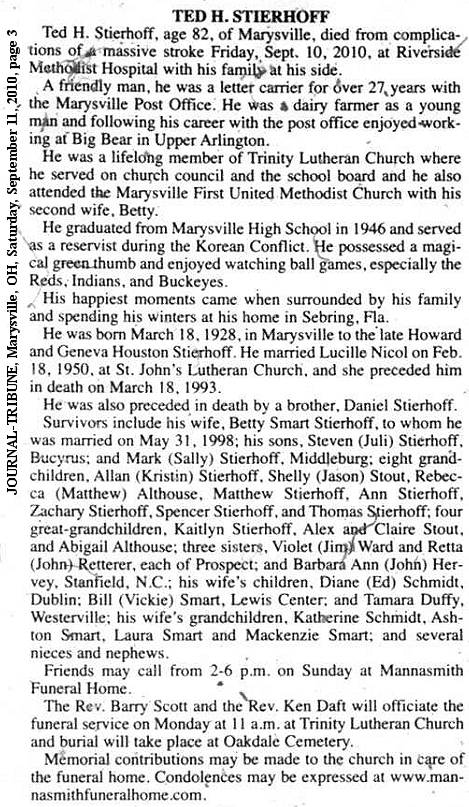 JOURNAL-TRIBUNE, Marysville, OH, Saturday, September 11, 2010, page 3

TED H. STIERHOFF

Ted H. Stierhoff, age 82, of Marysville, died from complications of a massive stroke Friday, Sept. 10, 2010, at Riverside Methodist Hospital with his family at his side.

A friendly man, he was a letter carrier for over 27 years with the Marysville Post Office. He was a dairy farmer as a young man and following his career with the post office enjoyed working at Big Bear in Upper Arlington.

He was a lifelong member of Trinity Lutheran Church where he served on church council and the school board and he also attended the Marysville First United Methodist Church with his second wife, Betty.

He graduated from Marysville High School in 1946 and served as a reservist during the Korean Conflict. He possessed a magical green thumb and enjoyed watching ball games, especially the Reds, Indians, and Buckeyes.

His happiest moments came when surrounded by his family and spending his winters at his home in Sebring, Fla.

He was born March 18, 1928, in Marysville to the late Howard and Geneva Houston Stierhoff. He married Lucille Nicol on Feb. 18, 1950, at St. John's Lutheran Church, and she preceded him in death on March 18, 1993.

He was also preceded in death by a brother, Daniel Stierhoff.

Survivors include his wife, Betty Smart Stierhoff, to whom he was married on May 31, 1998; his sons, Steven (Juli) Stierhoff, Bucyrus; and Mark (Sally) Stierhoff, Middleburg; eight grandchildren, Allan (Kristin) Stierhoff, Shelly (Jason) Stout, Rebecca (Matthew) Althouse, Matthew Stierhoff, Ann Stierhoff, Zachary Stierhoff, Spencer Stierhoff, and Thomas Stierhoff; four great-grandchildren, Kaitlyn Stierhoff, Alex and Claire Stout, and Abigail Althouse; three sisters, Violet (Jim) Ward and Retta (John) Retterer, each of Prospect; and Barbara Ann (John) Hervey, Stanfield, N.C.; his wife's children, Diane (Ed) Schmidt, Dublin; Bill (Vickie) Smart, Lewis Center; and Tamara Duffy, Westerville; his wife's grandchildren, Katherine Schmidt, Ashton Smart, Laura Smart and Mackenzie Smart; and several nieces and nephews.

Friends may call from 2-6 p.m. on Sunday at Mannasmith Funeral Home.

The Rev. Barry Scott and the Rev. Ken Daft will officiate the funeral service on Monday at 11 a.m. at Trinity Lutheran Church and burial will take place at Oakdale Cemetery.

Memorial contributions may be made to the church in care of the funeral home. Condolences may be expressed at www.mannasmithfuneralhome.com.